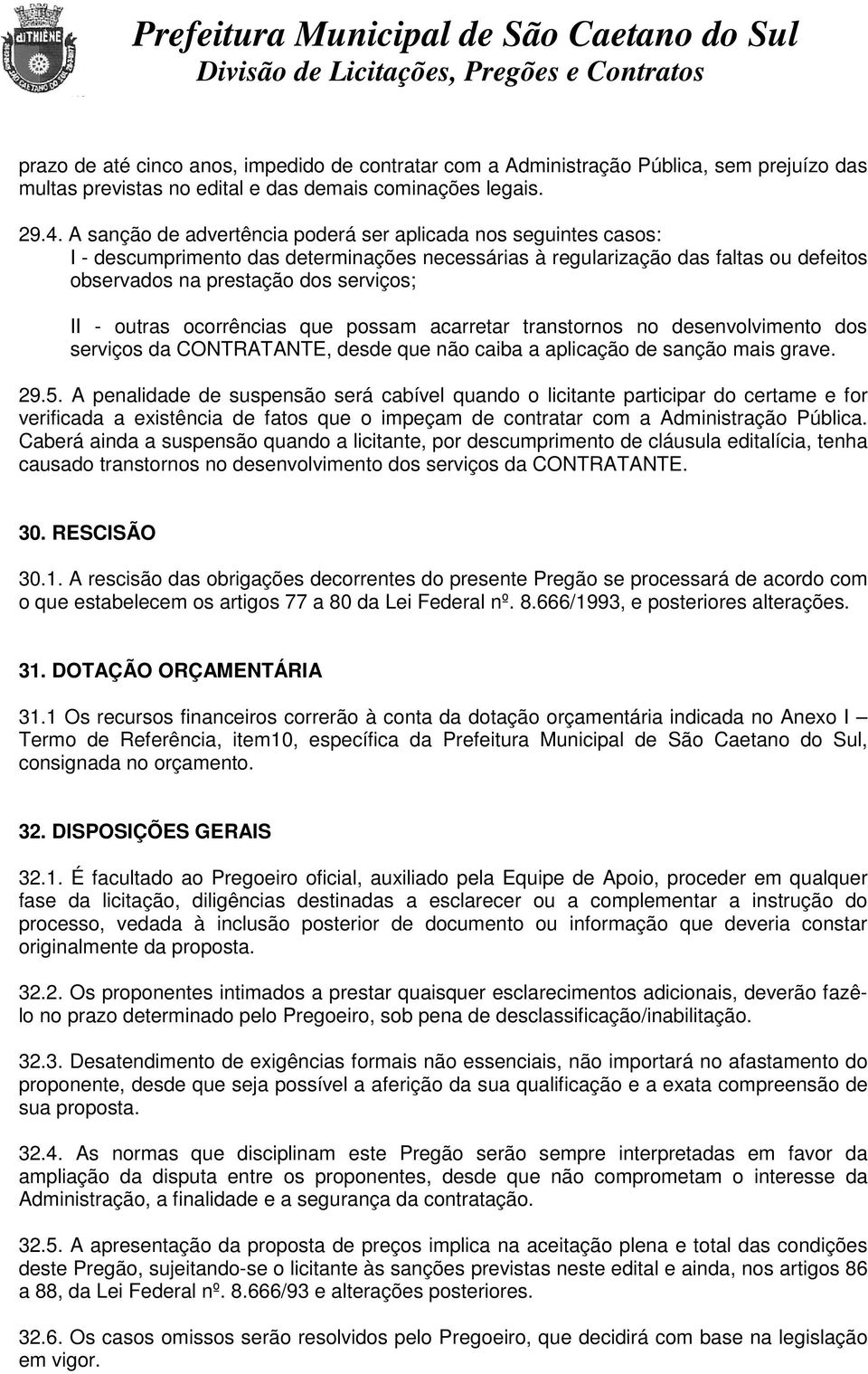 Prefeitura Municipal de São Caetano do Sul
Divisão de Licitações, Pregões e Contratos

prazo de até cinco anos, impedido de contratar com a Administração Pública, sem prejuízo das multas previstas no edital e das demais cominações legais.

29.4. A sanção de advertência poderá ser aplicada nos seguintes casos:
I - descumprimento das determinações necessárias à regularização das faltas ou defeitos observados na prestação dos serviços;

II - outras ocorrências que possam acarretar transtornos no desenvolvimento dos serviços da CONTRATANTE, desde que não caiba a aplicação de sanção mais grave.

29.5. A penalidade de suspensão será cabível quando o licitante participar do certame e for verificada a existência de fatos que o impeçam de contratar com a Administração Pública. Caberá ainda a suspensão quando a licitante, por descumprimento de cláusula editalícia, tenha causado transtornos no desenvolvimento dos serviços da CONTRATANTE.

30. RESCISÃO

30.1. A rescisão das obrigações decorrentes do presente Pregão se processará de acordo com o que estabelecem os artigos 77 a 80 da Lei Federal nº. 8.666/1993, e posteriores alterações.

31. DOTAÇÃO ORÇAMENTÁRIA

31.1 Os recursos financeiros correrão à conta da dotação orçamentária indicada no Anexo I – Termo de Referência, item10, específica da Prefeitura Municipal de São Caetano do Sul, consignada no orçamento.

32. DISPOSIÇÕES GERAIS

32.1. É facultado ao Pregoeiro oficial, auxiliado pela Equipe de Apoio, proceder em qualquer fase da licitação, diligências destinadas a esclarecer ou a complementar a instrução do processo, vedada à inclusão posterior de documento ou informação que deveria constar originalmente da proposta.

32.2. Os proponentes intimados a prestar quaisquer esclarecimentos adicionais, deverão fazê-lo no prazo determinado pelo Pregoeiro, sob pena de desclassificação/inabilitação.

32.3. Desatendimento de exigências formais não essenciais, não importará no afastamento do proponente, desde que seja possível a aferição da sua qualificação e a exata compreensão de sua proposta.

32.4. As normas que disciplinam este Pregão serão sempre interpretadas em favor da ampliação da disputa entre os proponentes, desde que não comprometam o interesse da Administração, a finalidade e a segurança da contratação.

32.5. A apresentação da proposta de preços implica na aceitação plena e total das condições deste Pregão, sujeitando-se o licitante às sanções previstas neste edital e ainda, nos artigos 86 a 88, da Lei Federal nº. 8.666/93 e alterações posteriores.

32.6. Os casos omissos serão resolvidos pelo Pregoeiro, que decidirá com base na legislação em vigor.